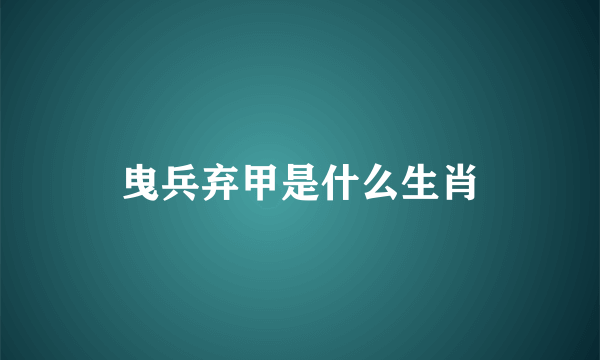 曳兵弃甲是什么生肖